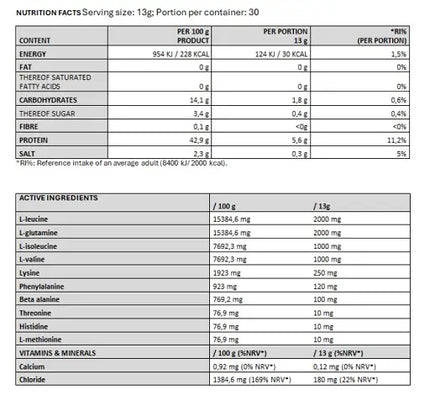 NUTRITION FACTS Serving size: 13g; Portion per container: 30

| CONTENT | PER 100 g PRODUCT | PER PORTION 13 g | *RI% (PER PORTION) |
|---|---|---|---|
| ENERGY | 954 KJ / 228 KCAL | 124 KJ / 30 KCAL | 1,5% |
| FAT | 0 g | 0 g | 0% |
| THEREOF SATURATED FATTY ACIDS | 0 g | 0 g | 0% |
| CARBOHYDRATES | 14,1 g | 1,8 g | 0,6% |
| THEREOF SUGAR | 3,4 g | 0,4 g | 0,4% |
| FIBRE | 0,1 g | <0g | <0% |
| PROTEIN | 42,9 g | 5,6 g | 11,2% |
| SALT | 2,3 g | 0,3 g | 5% |

*RI%: Reference intake of an average adult (8400 kJ/ 2000 kcal).

| ACTIVE INGREDIENTS | / 100 g | / 13g |
|---|---|---|
| L-leucine | 15384,6 mg | 2000 mg |
| L-glutamine | 15384,6 mg | 2000 mg |
| L-isoleucine | 7692,3 mg | 1000 mg |
| L-valine | 7692,3 mg | 1000 mg |
| Lysine | 1923 mg | 250 mg |
| Phenylalanine | 923 mg | 120 mg |
| Beta alanine | 769,2 mg | 100 mg |
| Threonine | 76,9 mg | 10 mg |
| Histidine | 76,9 mg | 10 mg |
| L-methionine | 76,9 mg | 10 mg |
| VITAMINS & MINERALS | / 100 g (%NRV*) | / 13 g (%NRV*) |
| Calcium | 0,92 mg (0% NRV*) | 0,12 mg (0% NRV*) |
| Chloride | 1384,6 mg (169% NRV*) | 180 mg (22% NRV*) |